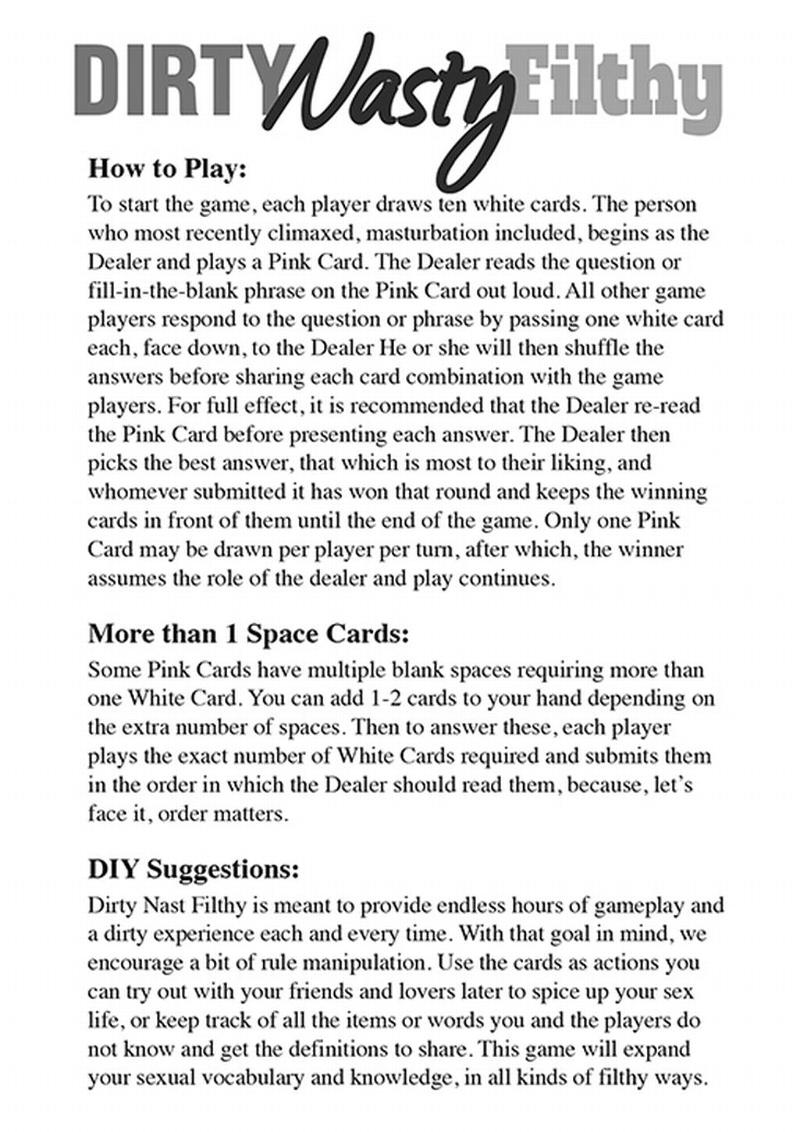 DIRTY Nasty Filthy

How to Play:
To start the game, each player draws ten white cards. The person who most recently climaxed, masturbation included, begins as the Dealer and plays a Pink Card. The Dealer reads the question or fill-in-the-blank phrase on the Pink Card out loud. All other game players respond to the question or phrase by passing one white card each, face down, to the Dealer He or she will then shuffle the answers before sharing each card combination with the game players. For full effect, it is recommended that the Dealer re-read the Pink Card before presenting each answer. The Dealer then picks the best answer, that which is most to their liking, and whomever submitted it has won that round and keeps the winning cards in front of them until the end of the game. Only one Pink Card may be drawn per player per turn, after which, the winner assumes the role of the dealer and play continues.

More than 1 Space Cards:
Some Pink Cards have multiple blank spaces requiring more than one White Card. You can add 1-2 cards to your hand depending on the extra number of spaces. Then to answer these, each player plays the exact number of White Cards required and submits them in the order in which the Dealer should read them, because, let's face it, order matters.

DIY Suggestions:
Dirty Nast Filthy is meant to provide endless hours of gameplay and a dirty experience each and every time. With that goal in mind, we encourage a bit of rule manipulation. Use the cards as actions you can try out with your friends and lovers later to spice up your sex life, or keep track of all the items or words you and the players do not know and get the definitions to share. This game will expand your sexual vocabulary and knowledge, in all kinds of filthy ways.